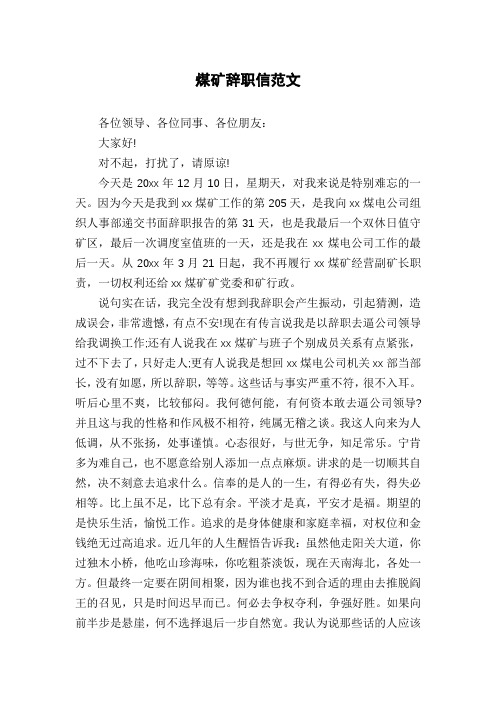 煤矿辞职信范文

各位领导、各位同事、各位朋友：

大家好!

对不起，打扰了，请原谅!

今天是 20xx 年 12 月 10 日，星期天，对我来说是特别难忘的一天。因为今天是我到 xx 煤矿工作的第 205 天，是我向 xx 煤电公司组织人事部递交书面辞职报告的第 31 天，也是我最后一个双休日值守矿区，最后一次调度室值班的一天，还是我在 xx 煤电公司工作的最后一天。从 20xx 年 3 月 21 日起，我不再履行 xx 煤矿经营副矿长职责，一切权利还给 xx 煤矿矿党委和矿行政。

说句实在话，我完全没有想到我辞职会产生振动，引起猜测，造成误会，非常遗憾，有点不安!现在有传言说我是以辞职去逼公司领导给我调换工作;还有人说我在 xx 煤矿与班子个别成员关系有点紧张，过不下去了，只好走人;更有人说我是想回 xx 煤电公司机关 xx 部当部长，没有如愿，所以辞职，等等。这些话与事实严重不符，很不入耳。听后心里不爽，比较郁闷。我何德何能，有何资本敢去逼公司领导?并且这与我的性格和作风极不相符，纯属无稽之谈。我这人向来为人低调，从不张扬，处事谨慎。心态很好，与世无争，知足常乐。宁肯多为难自己，也不愿意给别人添加一点点麻烦。讲求的是一切顺其自然，决不刻意去追求什么。信奉的是人的一生，有得必有失，得失必相等。比上虽不足，比下总有余。平淡才是真，平安才是福。期望的是快乐生活，愉悦工作。追求的是身体健康和家庭幸福，对权位和金钱绝无过高追求。近几年的人生醒悟告诉我：虽然他走阳关大道，你过独木小桥，他吃山珍海味，你吃粗茶淡饭，现在天南海北，各处一方。但最终一定要在阴间相聚，因为谁也找不到合适的理由去推脱阎王的召见，只是时间迟早而已。何必去争权夺利，争强好胜。如果向前半步是悬崖，何不选择退后一步自然宽。我认为说那些话的人应该